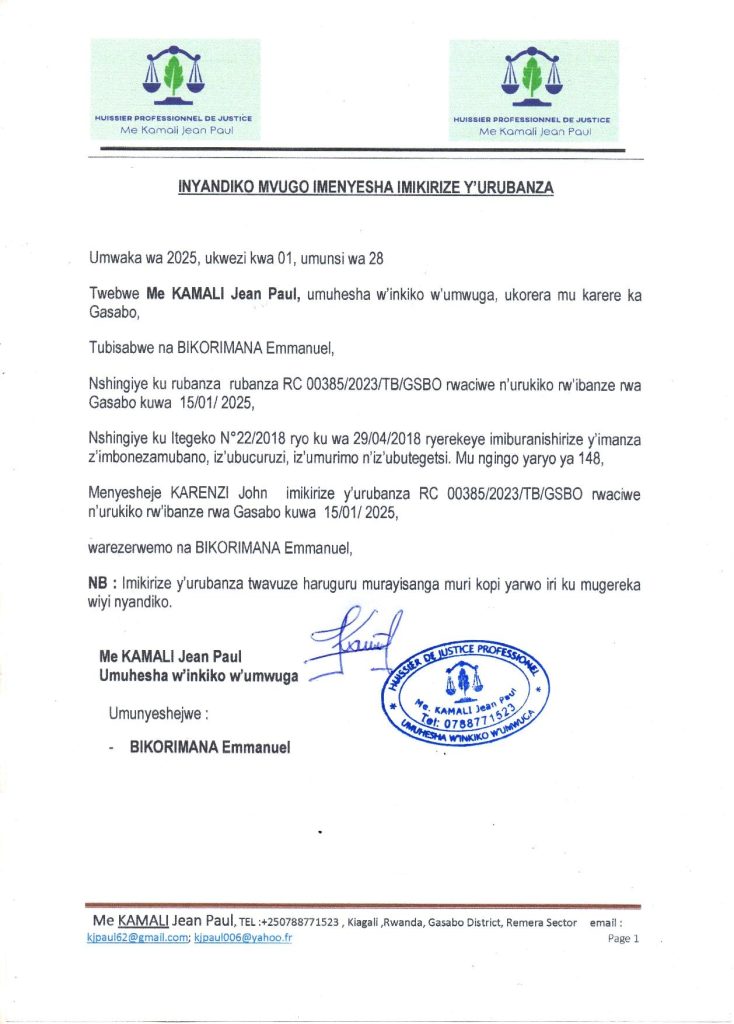 HUISSIER PROFESSIONNEL DE JUSTICE
Me Kamali Jean Paul

HUISSIER PROFESSIONNEL DE JUSTICE
Me Kamali Jean Paul

INYANDIKO MVUGO IMENYESHA IMIKIRIZE Y'URUBANZA

Umwaka wa 2025, ukwezi kwa 01, umunsi wa 28

Twebwe Me KAMALI Jean Paul, umuhesha w'inkiko w'umwuga, ukorera mu karere ka Gasabo,

Tubisabwe na BIKORIMANA Emmanuel,

Nshingiye ku rubanza rubanza RC 00385/2023/TB/GSBO rwaciwe n'urukiko rw'ibanze rwa Gasabo kuwa 15/01/ 2025,

Nshingiye ku Itegeko N°22/2018 ryo ku wa 29/04/2018 ryerekeye imiburanishirize y'imanza z'imbonezamubano, iz'ubucuruzi, iz'umurimo n'iz'ubutegetsi. Mu ngingo yaryo ya 148,

Menyesheje KARENZI John imikirize y'urubanza RC 00385/2023/TB/GSBO rwaciwe n'urukiko rw'ibanze rwa Gasabo kuwa 15/01/ 2025,

warezerwemo na BIKORIMANA Emmanuel,

NB : Imikirize y'urubanza twavuze haruguru murayisanga muri kopi yarwo iri ku mugereka wiyi nyandiko.

Me KAMALI Jean Paul
Umuhesha w'inkiko w'umwuga

HUISSIER DE JUSTICE PROFESSIONNEL
Me. KAMALI Jean Paul
Tel: 0788771523
UMUHESHA W'INKIKO W'UMWUGA

Umunyeshejwe :

- BIKORIMANA Emmanuel

Me KAMALI Jean Paul, TEL :+250788771523 , Kiagali ,Rwanda, Gasabo District, Remera Sector email : kjpaul62@gmail.com; kjpaul006@yahoo.fr
Page 1